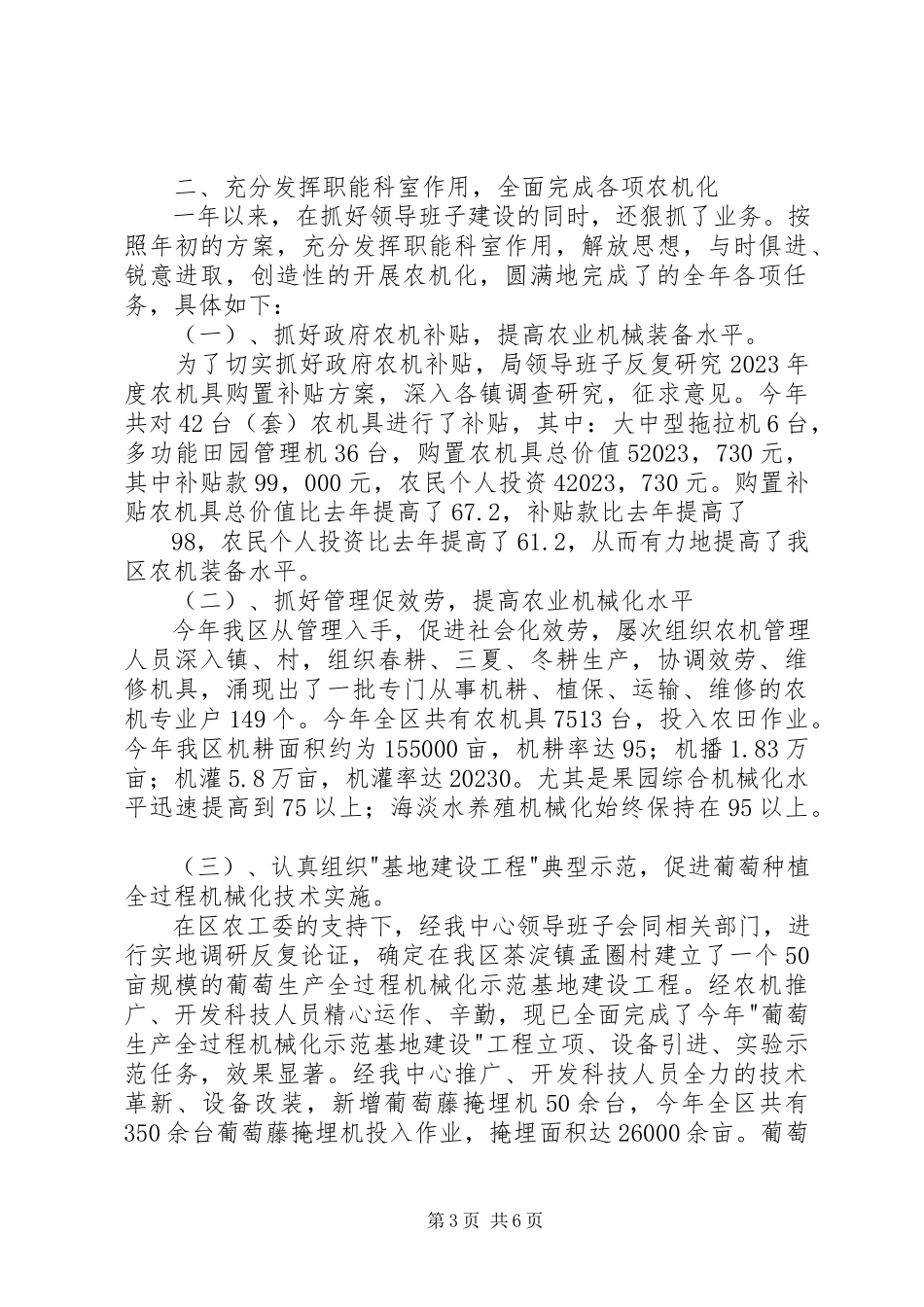 二、充分发挥职能科室作用，全面完成各项农机化

一年以来，在抓好领导班子建设的同时，还狠抓了业务。按照年初的方案，充分发挥职能科室作用，解放思想，与时俱进、锐意进取，创造性的开展农机化，圆满地完成了的全年各项任务，具体如下：

（一）、抓好政府农机补贴，提高农业机械装备水平。

为了切实抓好政府农机补贴，局领导班子反复研究2023年度农机具购置补贴方案，深入各镇调查研究，征求意见。今年共对42台（套）农机具进行了补贴，其中：大中型拖拉机6台，多功能田园管理机36台，购置农机具总价值52023，730元，其中补贴款99，000元，农民个人投资42023，730元。购置补贴农机具总价值比去年提高了67.2，补贴款比去年提高了

98，农民个人投资比去年提高了61.2，从而有力地提高了我区农机装备水平。

（二）、抓好管理促效劳，提高农业机械化水平

今年我区从管理入手，促进社会化效劳，屡次组织农机管理人员深入镇、村，组织春耕、三夏、冬耕生产，协调效劳、维修机具，涌现出了一批专门从事机耕、植保、运输、维修的农机专业户149个。今年全区共有农机具7513台，投入农田作业。今年我区机耕面积约为155000亩，机耕率达95；机播1.83万亩；机灌5.8万亩，机灌率达20230。尤其是果园综合机械化水平迅速提高到75以上；海淡水养殖机械化始终保持在95以上。

（三）、认真组织"基地建设工程"典型示范，促进葡萄种植全过程机械化技术实施。

在区农工委的支持下，经我中心领导班子会同相关部门，进行实地调研反复论证，确定在我区茶淀镇孟圈村建立了一个50亩规模的葡萄生产全过程机械化示范基地建设工程。经农机推广、开发科技人员精心运作、辛勤，现已全面完成了今年"葡萄生产全过程机械化示范基地建设"工程立项、设备引进、实验示范任务，效果显著。经我中心推广、开发科技人员全力的技术革新、设备改装，新增葡萄藤掩埋机50余台，今年全区共有350余台葡萄藤掩埋机投入作业，掩埋面积达26000余亩。葡萄

第3页 共6页